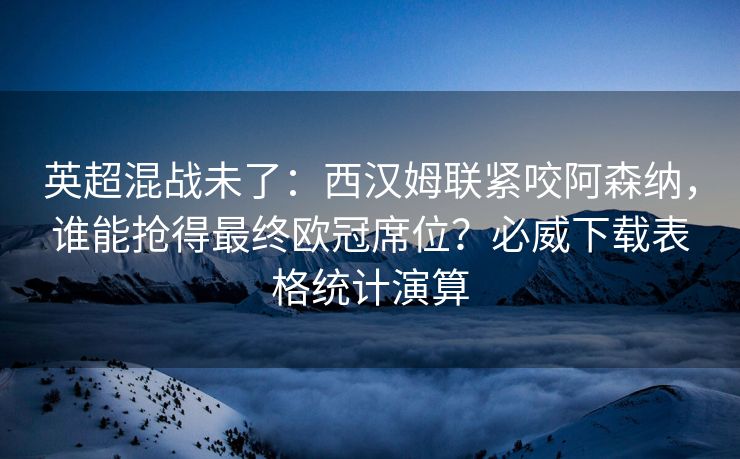 英超混战未了：西汉姆联紧咬阿森纳，谁能抢得最终欧冠席位？必威下载表格统计演算